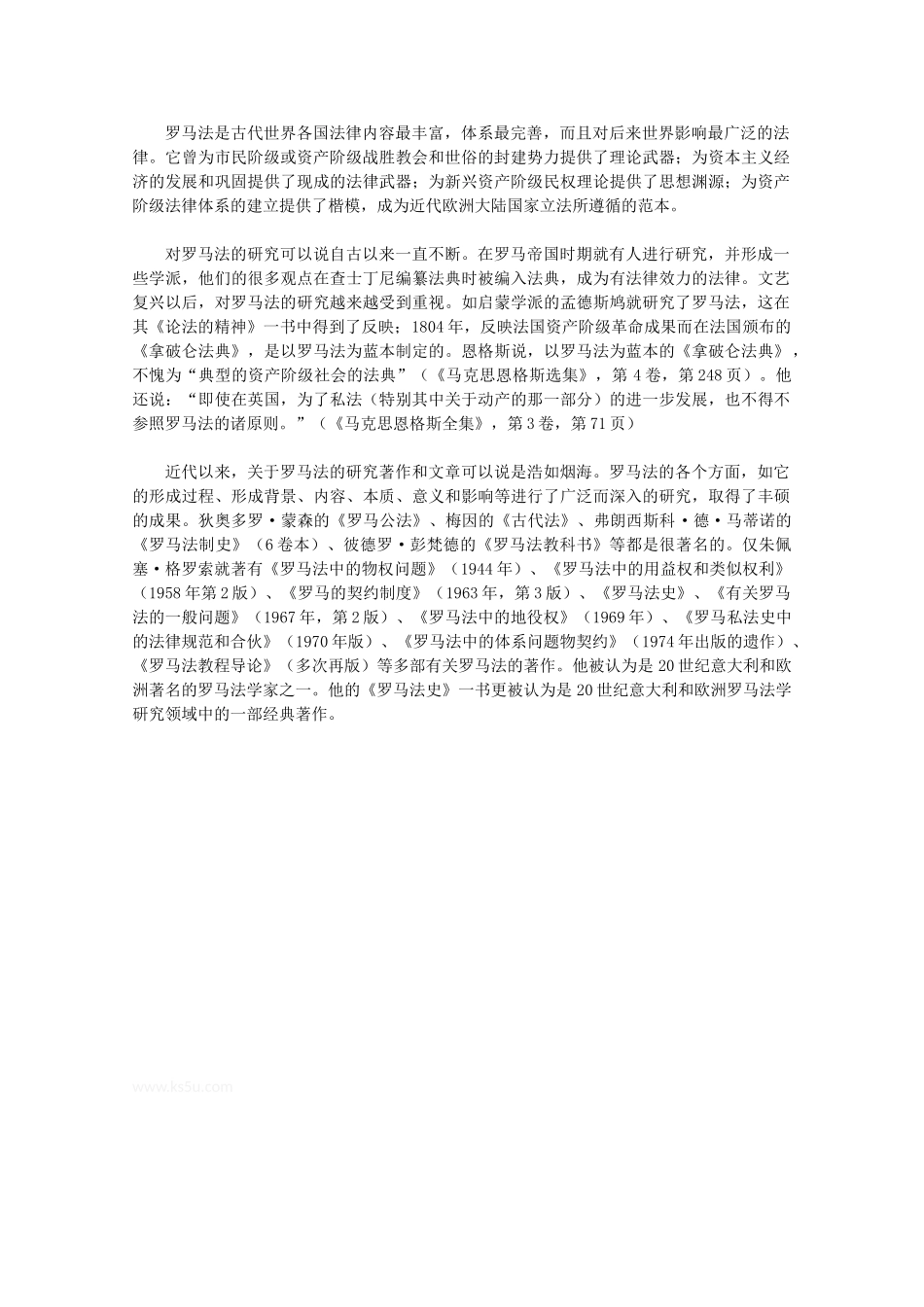 罗马法是古代世界各国法律内容最丰富，体系最完善，而且对后来世界影响最广泛的法律。它曾为市民阶级或资产阶级战胜教会和世俗的封建势力提供了理论武器；为资本主义经济的发展和巩固提供了现成的法律武器；为新兴资产阶级民权理论提供了思想渊源；为资产阶级法律体系的建立提供了楷模，成为近代欧洲大陆国家立法所遵循的范本。

对罗马法的研究可以说自古以来一直不断。在罗马帝国时期就有人进行研究，并形成一些学派，他们的很多观点在查士丁尼编纂法典时被编入法典，成为有法律效力的法律。文艺复兴以后，对罗马法的研究越来越受到重视。如启蒙学派的孟德斯鸠就研究了罗马法，这在其《论法的精神》一书中得到了反映；1804年，反映法国资产阶级革命成果而在法国颁布的《拿破仑法典》，是以罗马法为蓝本制定的。恩格斯说，以罗马法为蓝本的《拿破仑法典》，不愧为“典型的资产阶级社会的法典”（《马克思恩格斯选集》，第4卷，第248页）。他还说：“即使在英国，为了私法（特别其中关于动产的那一部分）的进一步发展，也不得不参照罗马法的诸原则。”（《马克思恩格斯全集》，第3卷，第71页）

近代以来，关于罗马法的研究著作和文章可以说是浩如烟海。罗马法的各个方面，如它的形成过程、形成背景、内容、本质、意义和影响等进行了广泛而深入的研究，取得了丰硕的成果。狄奥多罗·蒙森的《罗马公法》、梅因的《古代法》、弗朗西斯科·德·马蒂诺的《罗马法制史》（6卷本）、彼德罗·彭梵德的《罗马法教科书》等都是很著名的。仅朱佩塞·格罗索就著有《罗马法中的物权问题》（1944年）、《罗马法中的用益权和类似权利》（1958年第2版）、《罗马的契约制度》（1963年，第3版）、《罗马法史》、《有关罗马法的一般问题》（1967年，第2版）、《罗马法中的地役权》（1969年）、《罗马私法史中的法律规范和合伙》（1970年版）、《罗马法中的体系问题物契约》（1974年出版的遗作）、《罗马法教程导论》（多次再版）等多部有关罗马法的著作。他被认为是20世纪意大利和欧洲著名的罗马法学家之一。他的《罗马法史》一书更被认为是20世纪意大利和欧洲罗马法学研究领域中的一部经典著作。

www.ks5u.com